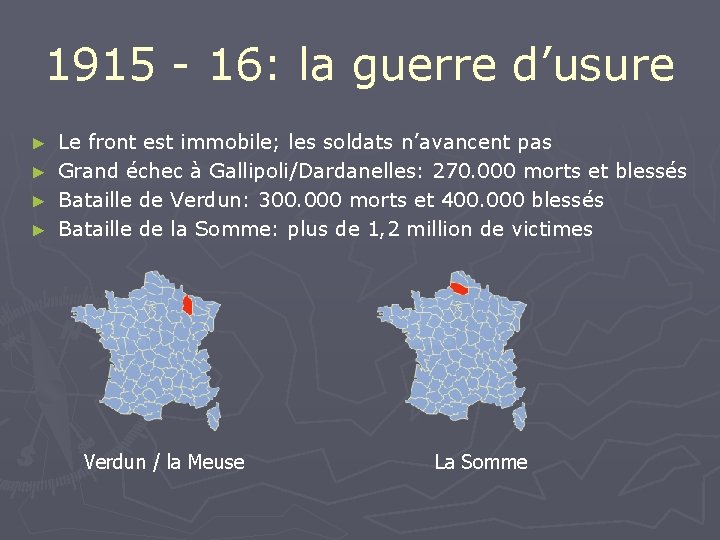 1915 - 16: la guerre d’usure

► Le front est immobile; les soldats n’avancent pas
► Grand échec à Gallipoli/Dardanelles: 270.000 morts et blessés
► Bataille de Verdun: 300.000 morts et 400.000 blessés
► Bataille de la Somme: plus de 1,2 million de victimes

Verdun / la Meuse

La Somme